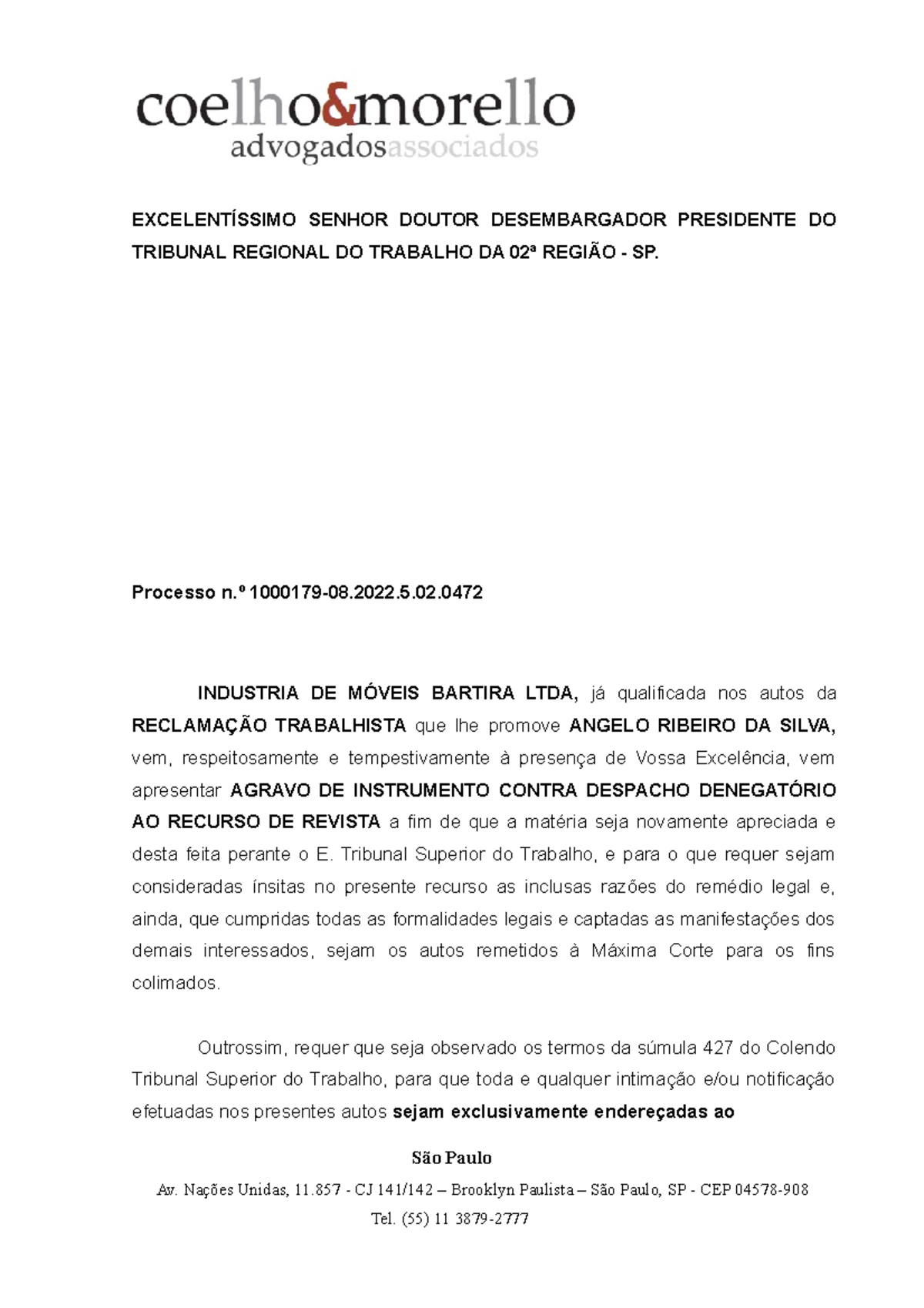 coelho&morello
advogadosassociados

EXCELENTÍSSIMO SENHOR DOUTOR DESEMBARGADOR PRESIDENTE DO TRIBUNAL REGIONAL DO TRABALHO DA 02ª REGIÃO - SP.

Processo n.º 1000179-08.2022.5.02.0472

INDUSTRIA DE MÓVEIS BARTIRA LTDA, já qualificada nos autos da RECLAMAÇÃO TRABALHISTA que lhe promove ANGELO RIBEIRO DA SILVA, vem, respeitosamente e tempestivamente à presença de Vossa Excelência, vem apresentar AGRAVO DE INSTRUMENTO CONTRA DESPACHO DENEGATÓRIO AO RECURSO DE REVISTA a fim de que a matéria seja novamente apreciada e desta feita perante o E. Tribunal Superior do Trabalho, e para o que requer sejam consideradas ínsitas no presente recurso as inclusas razões do remédio legal e, ainda, que cumpridas todas as formalidades legais e captadas as manifestações dos demais interessados, sejam os autos remetidos à Máxima Corte para os fins colimados.

Outrossim, requer que seja observado os termos da súmula 427 do Colendo Tribunal Superior do Trabalho, para que toda e qualquer intimação e/ou notificação efetuadas nos presentes autos sejam exclusivamente endereçadas ao

São Paulo
Av. Nações Unidas, 11.857 - CJ 141/142 – Brooklyn Paulista – São Paulo, SP - CEP 04578-908
Tel. (55) 11 3879-2777